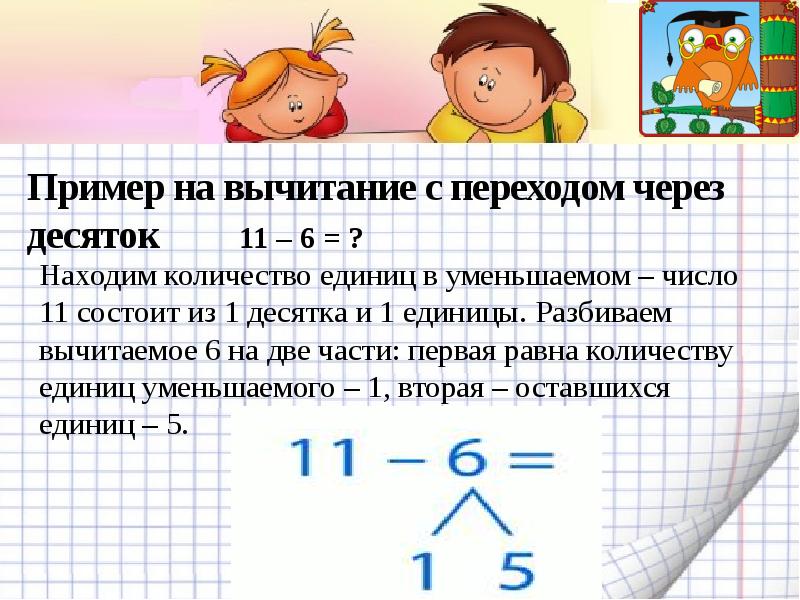 Пример на вычитание с переходом через десяток 11 – 6 = ?

Находим количество единиц в уменьшаемом – число 11 состоит из 1 десятка и 1 единицы. Разбиваем вычитаемое 6 на две части: первая равна количеству единиц уменьшаемого – 1, вторая – оставшихся единиц – 5.

11 – 6 =

1 5